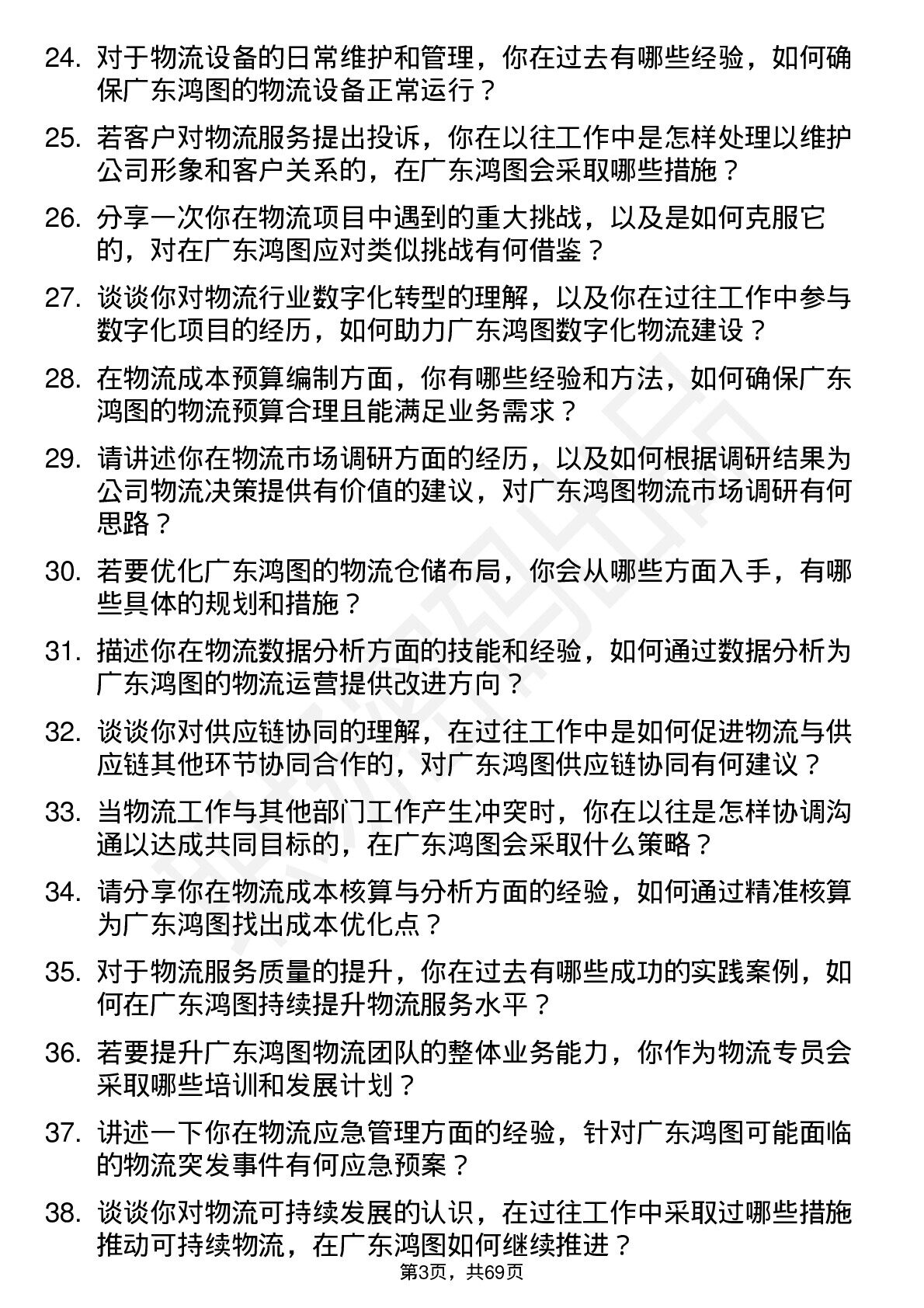 24. 对于物流设备的日常维护和管理，你在过去有哪些经验，如何确保广东鸿图的物流设备正常运行？

25. 若客户对物流服务提出投诉，你在以往工作中是怎样处理以维护公司形象和客户关系的，在广东鸿图会采取哪些措施？

26. 分享一次你在物流项目中遇到的重大挑战，以及是如何克服它的，对在广东鸿图应对类似挑战有何借鉴？

27. 谈谈你对物流行业数字化转型的理解，以及你在过往工作中参与数字化项目的经历，如何助力广东鸿图数字化物流建设？

28. 在物流成本预算编制方面，你有哪些经验和方法，如何确保广东鸿图的物流预算合理且能满足业务需求？

29. 请讲述你在物流市场调研方面的经历，以及如何根据调研结果为公司物流决策提供有价值的建议，对广东鸿图物流市场调研有何思路？

30. 若要优化广东鸿图的物流仓储布局，你会从哪些方面入手，有哪些具体的规划和措施？

31. 描述你在物流数据分析方面的技能和经验，如何通过数据分析为广东鸿图的物流运营提供改进方向？

32. 谈谈你对供应链协同的理解，在过往工作中是如何促进物流与供应链其他环节协同合作的，对广东鸿图供应链协同有何建议？

33. 当物流工作与其他部门工作产生冲突时，你在以往是怎样协调沟通以达成共同目标的，在广东鸿图会采取什么策略？

34. 请分享你在物流成本核算与分析方面的经验，如何通过精准核算为广东鸿图找出成本优化点？

35. 对于物流服务质量的提升，你在过去有哪些成功的实践案例，如何在广东鸿图持续提升物流服务水平？

36. 若要提升广东鸿图物流团队的整体业务能力，你作为物流专员会采取哪些培训和发展计划？

37. 讲述一下你在物流应急管理方面的经验，针对广东鸿图可能面临的物流突发事件有何应急预案？

38. 谈谈你对物流可持续发展的认识，在过往工作中采取过哪些措施推动可持续物流，在广东鸿图如何继续推进？

第3页，共69页